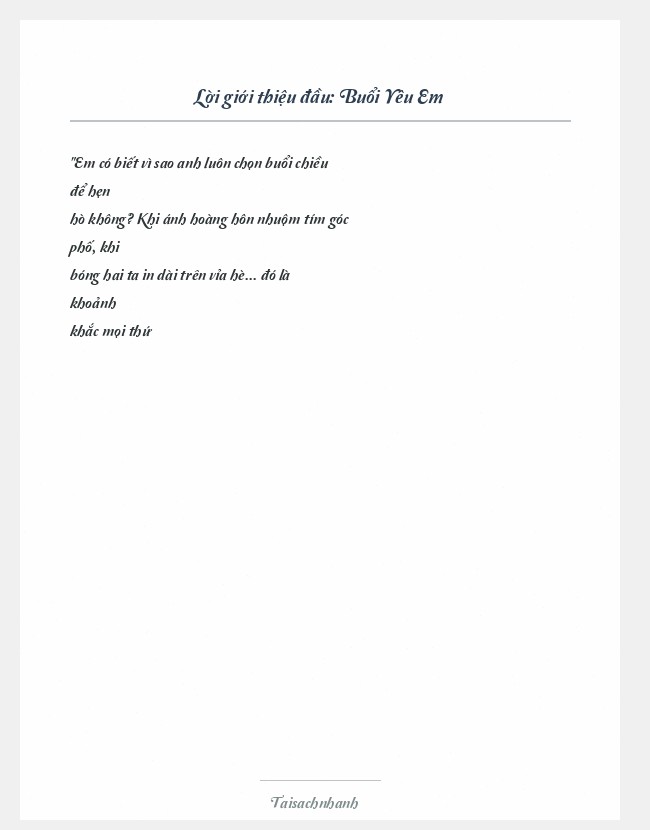 Lời giới thiệu đầu: Buổi Yêu Em

"Em có biết vì sao anh luôn chọn buổi chiều để hẹn hò không? Khi ánh hoàng hôn nhuộm tím góc phố, khi bóng hai ta in dài trên vỉa hè... đó là khoảnh khắc mọi thứ

Taisachnhanh